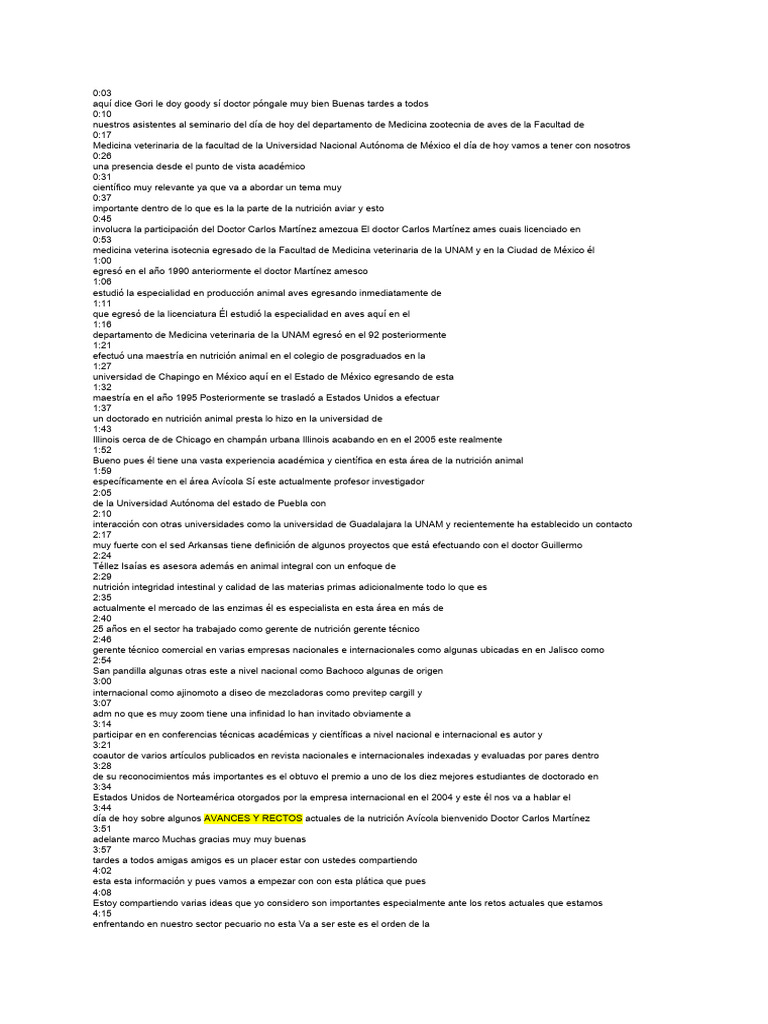 0:03
aquí dice Gori le doy goody sí doctor póngale muy bien Buenas tardes a todos
0:10
nuestros asistentes al seminario del día de hoy del departamento de Medicina zootecnia de aves de la Facultad de
0:17
Medicina veterinaria de la facultad de la Universidad Nacional Autónoma de México el día de hoy vamos a tener con nosotros
0:26
una presencia desde el punto de vista académico
0:31
científico muy relevante ya que va a abordar un tema muy
0:37
importante dentro de lo que es la la parte de la nutrición aviar y esto
0:45
involucra la participación del Doctor Carlos Martínez amezcua El doctor Carlos Martínez ames cuais licenciado en
0:53
medicina veterina isotecnia egresado de la Facultad de Medicina veterinaria de la UNAM y en la Ciudad de México él
1:00
egresó en el año 1990 anteriormente el doctor Martínez amesco
1:06
estudió la especialidad en producción animal aves egresando inmediatamente de
1:11
que egresó de la licenciatura Él estudió la especialidad en aves aquí en el
1:16
departamento de Medicina veterinaria de la UNAM egresó en el 92 posteriormente
1:21
efectuó una maestría en nutrición animal en el colegio de posgraduados en la
1:27
universidad de Chapingo en México aquí en el Estado de México egresando de esta
1:32
maestría en el año 1995 Posteriormente se trasladó a Estados Unidos a efectuar
1:37
un doctorado en nutrición animal presta lo hizo en la universidad de
1:43
Illinois cerca de de Chicago en champán urbana Illinois acabando en en el 2005 este realmente
1:52
Bueno pues él tiene una vasta experiencia académica y científica en esta área de la nutrición animal
1:59
específicamente en el área Avícola Sí este actualmente profesor investigador
2:05
de la Universidad Autónoma del estado de Puebla con
2:10
interacción con otras universidades como la universidad de Guadalajara la UNAM y recientemente ha establecido un contacto
2:17
muy fuerte con el sed Arkansas tiene definición de algunos proyectos que está efectuando con el doctor Guillermo
2:24
Téllez Isaías es asesora además en animal integral con un enfoque de
2:29
nutrición integridad intestinal y calidad de las materias primas adicionalmente todo lo que es
2:35
actualmente el mercado de las enzimas él es especialista en esta área en más de
2:40
25 años en el sector ha trabajado como gerente de nutrición gerente técnico
2:46
gerente técnico comercial en varias empresas nacionales e internacionales como algunas ubicadas en en Jalisco como
2:54
San pandilla algunas otras este a nivel nacional como Bachoco algunas de origen
3:00
internacional como ajinomoto a diseo de mezcladoras como previtep cargill y
3:07
adm no que es muy zoom tiene una infinidad lo han invitado obviamente a
3:14
participar en en conferencias técnicas académicas y científicas a nivel nacional e internacional es autor y
3:21
coautor de varios artículos publicados en revista nacionales e internacionales indexadas y evaluadas por pares dentro
3:28
de su reconocimientos más importantes es el obtuvo el premio a uno de los diez mejores estudiantes de doctorado en
3:34
Estados Unidos de Norteamérica otorgados por la empresa internacional en el 2004 y este él nos va a hablar el
3:44
día de hoy sobre algunos AVANCES Y RECTOS actuales de la nutrición Avícola bienvenido Doctor Carlos Martínez
3:51
adelante marco Muchas gracias muy muy buenas
3:57
tardes a todos amigas amigos es un placer estar con ustedes compartiendo
4:02
esta esta información y pues vamos a empezar con con esta plática que pues
4:08
Estoy compartiendo varias ideas que yo considero son importantes especialmente ante los retos actuales que estamos
4:15
enfrentando en nuestro sector pecuario no esta Va a ser este es el orden de la